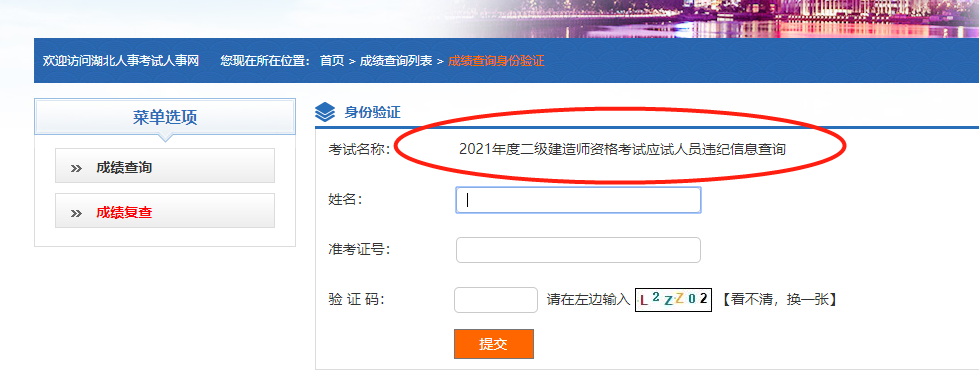 欢迎访问湖北人事考试人事网　您现在所在位置： 首页 > 成绩查询列表 > 成绩查询身份验证

菜单选项

» 成绩查询

» 成绩复查

身份验证

考试名称： 2021年度二级建造师资格考试应试人员违纪信息查询

姓名：

准考证号：

验 证 码： 请在左边输入 L2ZZ02 【看不清，换一张】

提交